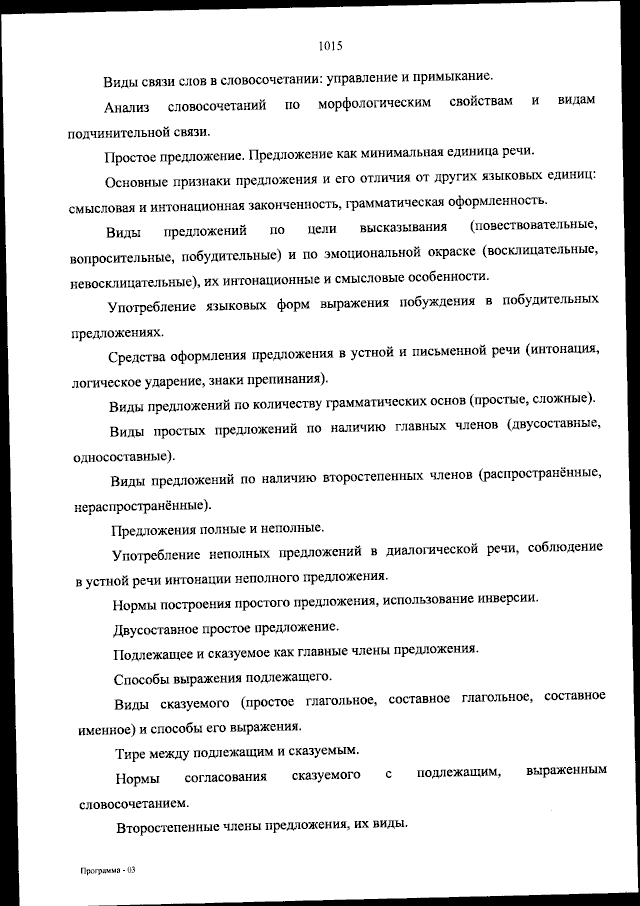 1015

Виды связи слов в словосочетании: управление и примыкание.

Анализ словосочетаний по морфологическим свойствам и видам подчинительной связи.

Простое предложение. Предложение как минимальная единица речи.

Основные признаки предложения и его отличия от других языковых единиц: смысловая и интонационная законченность, грамматическая оформленность.

Виды предложений по цели высказывания (повествовательные, вопросительные, побудительные) и по эмоциональной окраске (восклицательные, невосклицательные), их интонационные и смысловые особенности.

Употребление языковых форм выражения побуждения в побудительных предложениях.

Средства оформления предложения в устной и письменной речи (интонация, логическое ударение, знаки препинания).

Виды предложений по количеству грамматических основ (простые, сложные).

Виды простых предложений по наличию главных членов (двусоставные, односоставные).

Виды предложений по наличию второстепенных членов (распространённые, нераспространённые).

Предложения полные и неполные.

Употребление неполных предложений в диалогической речи, соблюдение в устной речи интонации неполного предложения.

Нормы построения простого предложения, использование инверсии.

Двусоставное простое предложение.

Подлежащее и сказуемое как главные члены предложения.

Способы выражения подлежащего.

Виды сказуемого (простое глагольное, составное глагольное, составное именное) и способы его выражения.

Тире между подлежащим и сказуемым.

Нормы согласования сказуемого с подлежащим, выраженным словосочетанием.

Второстепенные члены предложения, их виды.

Программа - 03